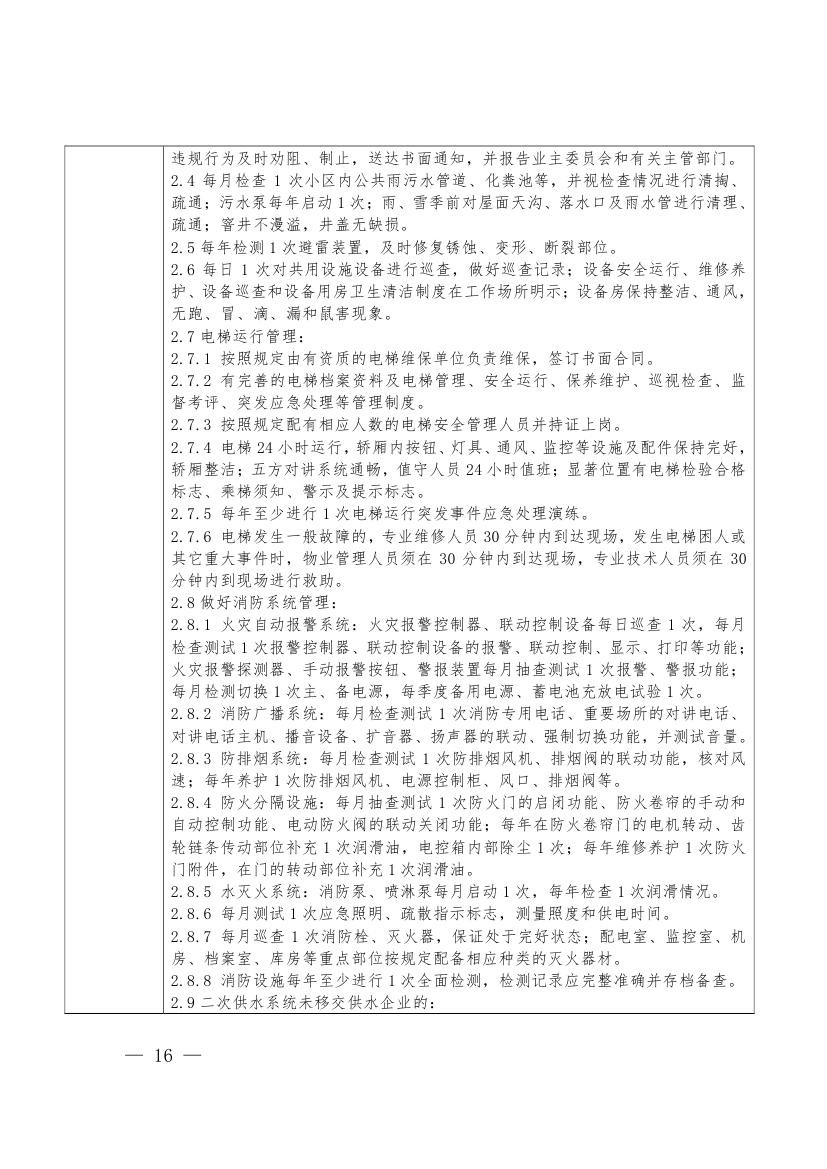 违规行为及时劝阻、制止，送达书面通知，并报告业主委员会和有关主管部门。
2.4 每月检查 1 次小区内公共雨污水管道、化粪池等，并视检查情况进行清掏、疏通；污水泵每年启动 1 次；雨、雪季前对屋面天沟、落水口及雨水管进行清理、疏通；窨井不漫溢，井盖无缺损。
2.5 每年检测 1 次避雷装置，及时修复锈蚀、变形、断裂部位。
2.6 每日 1 次对共用设施设备进行巡查，做好巡查记录；设备安全运行、维修养护、设备巡查和设备用房卫生清洁制度在工作场所明示；设备房保持整洁、通风，无跑、冒、滴、漏和鼠害现象。
2.7 电梯运行管理：
2.7.1 按照规定由有资质的电梯维保单位负责维保，签订书面合同。
2.7.2 有完善的电梯档案资料及电梯管理、安全运行、保养维护、巡视检查、监督考评、突发应急处理等管理制度。
2.7.3 按照规定配有相应人数的电梯安全管理人员并持证上岗。
2.7.4 电梯 24 小时运行，轿厢内按钮、灯具、通风、监控等设施及配件保持完好，轿厢整洁；五方对讲系统通畅，值守人员 24 小时值班；显著位置有电梯检验合格标志、乘梯须知、警示及提示标志。
2.7.5 每年至少进行 1 次电梯运行突发事件应急处理演练。
2.7.6 电梯发生一般故障的，专业维修人员 30 分钟内到达现场，发生电梯困人或其它重大事件时，物业管理人员须在 30 分钟内到达现场，专业技术人员须在 30 分钟内到现场进行救助。
2.8 做好消防系统管理：
2.8.1 火灾自动报警系统：火灾报警控制器、联动控制设备每日巡查 1 次，每月检查测试 1 次报警控制器、联动控制设备的报警、联动控制、显示、打印等功能；火灾报警探测器、手动报警按钮、警报装置每月抽查测试 1 次报警、警报功能；每月检测切换 1 次主、备电源，每季度备用电源、蓄电池充放电试验 1 次。
2.8.2 消防广播系统：每月检查测试 1 次消防专用电话、重要场所的对讲电话、对讲电话主机、播音设备、扩音器、扬声器的联动、强制切换功能，并测试音量。
2.8.3 防排烟系统：每月检查测试 1 次防排烟风机、排烟阀的联动功能，核对风速；每年养护 1 次防排烟风机、电源控制柜、风口、排烟阀等。
2.8.4 防火分隔设施：每月抽查测试 1 次防火门的启闭功能、防火卷帘的手动和自动控制功能、电动防火阀的联动关闭功能；每年在防火卷帘门的电机转动、齿轮链条传动部位补充 1 次润滑油，电控箱内部除尘 1 次；每年维修养护 1 次防火门附件，在门的转动部位补充 1 次润滑油。
2.8.5 水灭火系统：消防泵、喷淋泵每月启动 1 次，每年检查 1 次润滑情况。
2.8.6 每月测试 1 次应急照明、疏散指示标志，测量照度和供电时间。
2.8.7 每月巡查 1 次消防栓、灭火器，保证处于完好状态；配电室、监控室、机房、档案室、库房等重点部位按规定配备相应种类的灭火器材。
2.8.8 消防设施每年至少进行 1 次全面检测，检测记录应完整准确并存档备查。
2.9 二次供水系统未移交供水企业的：

— 16 —